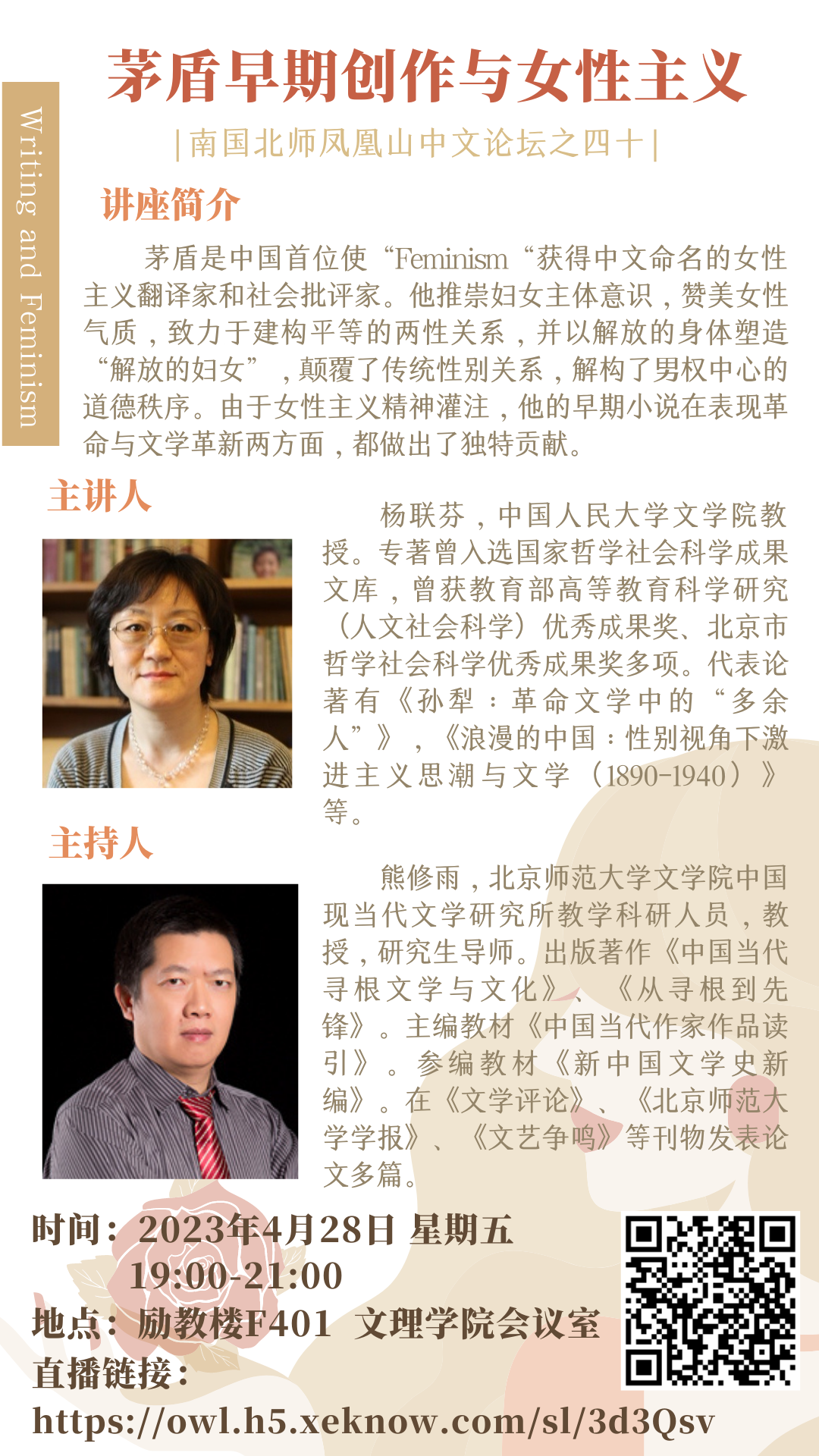 Writing and Feminism

茅盾早期创作与女性主义

|南国北师凤凰山中文论坛之四十|

讲座简介

茅盾是中国首位使“Feminism“获得中文命名的女性主义翻译家和社会批评家。他推崇妇女主体意识，赞美女性气质，致力于建构平等的两性关系，并以解放的身体塑造“解放的妇女”，颠覆了传统性别关系，解构了男权中心的道德秩序。由于女性主义精神灌注，他的早期小说在表现革命与文学革新两方面，都做出了独特贡献。

主讲人

杨联芬，中国人民大学文学院教授。专著曾入选国家哲学社会科学成果文库，曾获教育部高等教育科学研究（人文社会科学）优秀成果奖、北京市哲学社会科学优秀成果奖多项。代表论著有《孙犁：革命文学中的“多余人”》，《浪漫的中国：性别视角下激进主义思潮与文学（1890-1940）》等。

主持人

熊修雨，北京师范大学文学院中国现当代文学研究所教学科研人员，教授，研究生导师。出版著作《中国当代寻根文学与文化》、《从寻根到先锋》。主编教材《中国当代作家作品读引》。参编教材《新中国文学史新编》。在《文学评论》、《北京师范大学学报》、《文艺争鸣》等刊物发表论文多篇。

时间：2023年4月28日 星期五
19:00-21:00
地点：励教楼F401 文理学院会议室
直播链接：
https://owl.h5.xeknow.com/sl/3d3Qsv